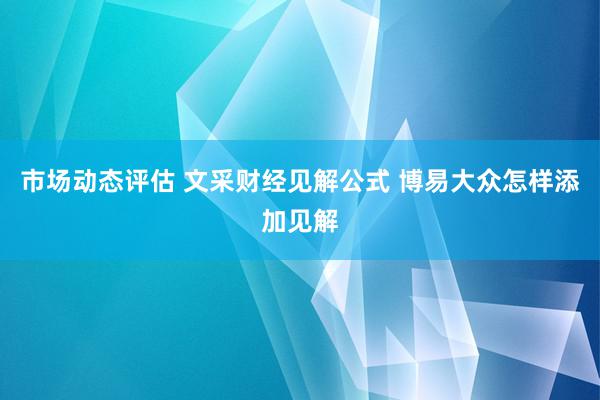 市场动态评估 文采财经见解公式 博易大众怎样添加见解